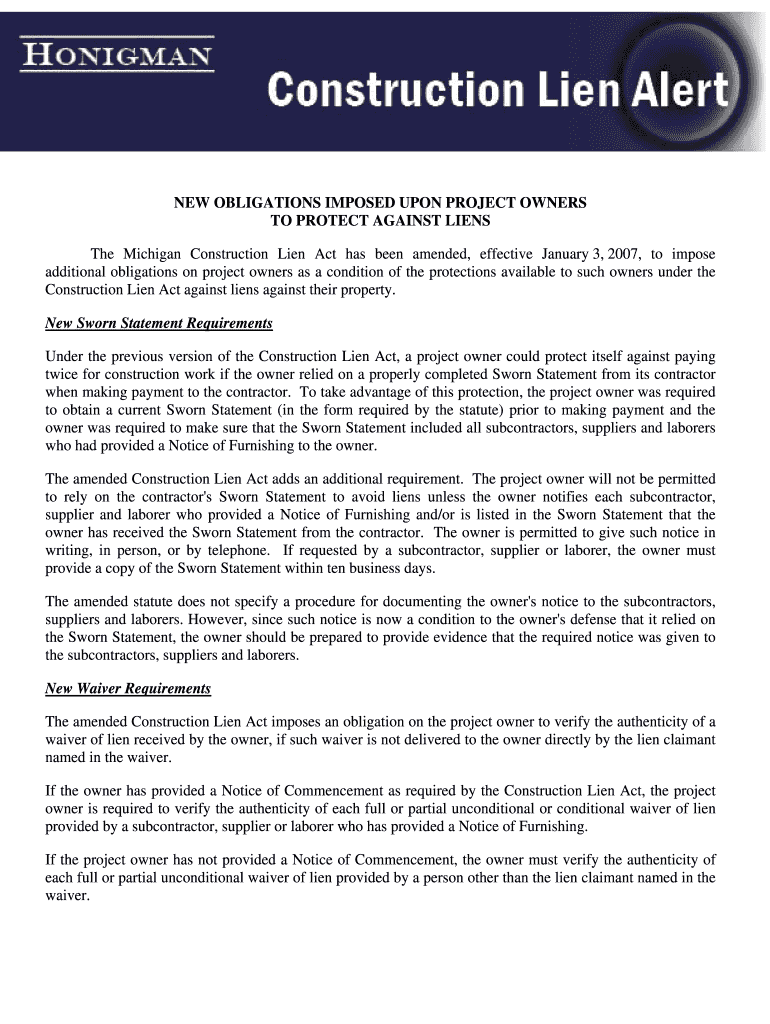 HONIGMAN

Construction Lien Alert

NEW OBLIGATIONS IMPOSED UPON PROJECT OWNERS
TO PROTECT AGAINST LIENS

The Michigan Construction Lien Act has been amended, effective January 3, 2007, to impose additional obligations on project owners as a condition of the protections available to such owners under the Construction Lien Act against liens against their property.

New Sworn Statement Requirements

Under the previous version of the Construction Lien Act, a project owner could protect itself against paying twice for construction work if the owner relied on a properly completed Sworn Statement from its contractor when making payment to the contractor. To take advantage of this protection, the project owner was required to obtain a current Sworn Statement (in the form required by the statute) prior to making payment and the owner was required to make sure that the Sworn Statement included all subcontractors, suppliers and laborers who had provided a Notice of Furnishing to the owner.

The amended Construction Lien Act adds an additional requirement. The project owner will not be permitted to rely on the contractor's Sworn Statement to avoid liens unless the owner notifies each subcontractor, supplier and laborer who provided a Notice of Furnishing and/or is listed in the Sworn Statement that the owner has received the Sworn Statement from the contractor. The owner is permitted to give such notice in writing, in person, or by telephone. If requested by a subcontractor, supplier or laborer, the owner must provide a copy of the Sworn Statement within ten business days.

The amended statute does not specify a procedure for documenting the owner's notice to the subcontractors, suppliers and laborers. However, since such notice is now a condition to the owner's defense that it relied on the Sworn Statement, the owner should be prepared to provide evidence that the required notice was given to the subcontractors, suppliers and laborers.

New Waiver Requirements

The amended Construction Lien Act imposes an obligation on the project owner to verify the authenticity of a waiver of lien received by the owner, if such waiver is not delivered to the owner directly by the lien claimant named in the waiver.

If the owner has provided a Notice of Commencement as required by the Construction Lien Act, the project owner is required to verify the authenticity of each full or partial unconditional or conditional waiver of lien provided by a subcontractor, supplier or laborer who has provided a Notice of Furnishing.

If the project owner has not provided a Notice of Commencement, the owner must verify the authenticity of each full or partial unconditional waiver of lien provided by a person other than the lien claimant named in the waiver.